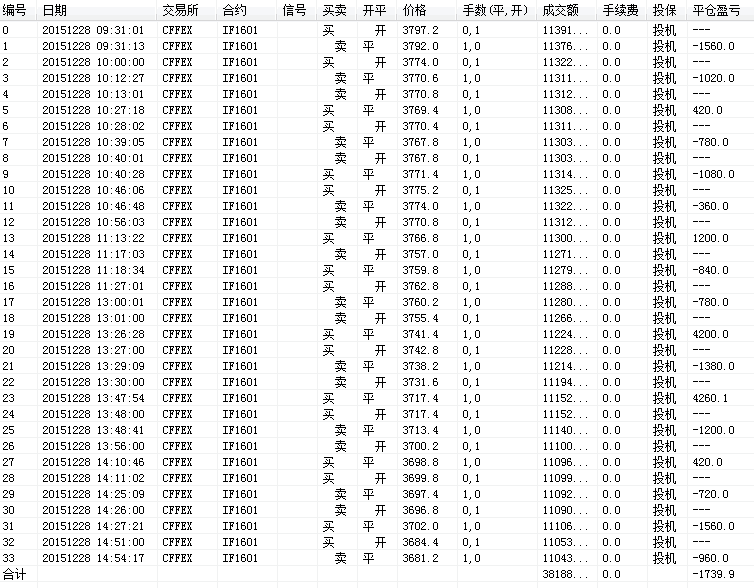 | 编号 | 日期 | 交易所 | 合约 | 信号 | 买卖 | 开平 | 价格 | 手数(平,开) | 成交额 | 手续费 | 投保 | 平仓盈亏 |
|---|---|---|---|---|---|---|---|---|---|---|---|---|
| 0 | 20151228 09:31:01 | CFFEX | IF1601 | | 买 | 开 | 3797.2 | 0,1 | 11391... | 0.0 | 投机 | --- |
| 1 | 20151228 09:31:13 | CFFEX | IF1601 | | 卖 | 平 | 3792.0 | 1,0 | 11376... | 0.0 | 投机 | -1560.0 |
| 2 | 20151228 10:00:00 | CFFEX | IF1601 | | 买 | 开 | 3774.0 | 0,1 | 11322... | 0.0 | 投机 | --- |
| 3 | 20151228 10:12:27 | CFFEX | IF1601 | | 卖 | 平 | 3770.6 | 1,0 | 11311... | 0.0 | 投机 | -1020.0 |
| 4 | 20151228 10:13:01 | CFFEX | IF1601 | | 卖 | 开 | 3770.8 | 0,1 | 11312... | 0.0 | 投机 | --- |
| 5 | 20151228 10:27:18 | CFFEX | IF1601 | | 买 | 平 | 3769.4 | 1,0 | 11308... | 0.0 | 投机 | 420.0 |
| 6 | 20151228 10:28:02 | CFFEX | IF1601 | | 买 | 开 | 3770.4 | 0,1 | 11311... | 0.0 | 投机 | --- |
| 7 | 20151228 10:39:05 | CFFEX | IF1601 | | 卖 | 平 | 3767.8 | 1,0 | 11303... | 0.0 | 投机 | -780.0 |
| 8 | 20151228 10:40:01 | CFFEX | IF1601 | | 卖 | 开 | 3767.8 | 0,1 | 11303... | 0.0 | 投机 | --- |
| 9 | 20151228 10:40:28 | CFFEX | IF1601 | | 买 | 平 | 3771.4 | 1,0 | 11314... | 0.0 | 投机 | -1080.0 |
| 10 | 20151228 10:46:06 | CFFEX | IF1601 | | 买 | 开 | 3775.2 | 0,1 | 11325... | 0.0 | 投机 | --- |
| 11 | 20151228 10:46:48 | CFFEX | IF1601 | | 卖 | 平 | 3774.0 | 1,0 | 11322... | 0.0 | 投机 | -360.0 |
| 12 | 20151228 10:56:03 | CFFEX | IF1601 | | 卖 | 开 | 3770.8 | 0,1 | 11312... | 0.0 | 投机 | --- |
| 13 | 20151228 11:13:22 | CFFEX | IF1601 | | 买 | 平 | 3766.8 | 1,0 | 11300... | 0.0 | 投机 | 1200.0 |
| 14 | 20151228 11:17:03 | CFFEX | IF1601 | | 卖 | 开 | 3757.0 | 0,1 | 11271... | 0.0 | 投机 | --- |
| 15 | 20151228 11:18:34 | CFFEX | IF1601 | | 买 | 平 | 3759.8 | 1,0 | 11279... | 0.0 | 投机 | -840.0 |
| 16 | 20151228 11:27:01 | CFFEX | IF1601 | | 买 | 开 | 3762.8 | 0,1 | 11288... | 0.0 | 投机 | --- |
| 17 | 20151228 13:00:01 | CFFEX | IF1601 | | 卖 | 平 | 3760.2 | 1,0 | 11280... | 0.0 | 投机 | -780.0 |
| 18 | 20151228 13:01:00 | CFFEX | IF1601 | | 卖 | 开 | 3755.4 | 0,1 | 11266... | 0.0 | 投机 | --- |
| 19 | 20151228 13:26:28 | CFFEX | IF1601 | | 买 | 平 | 3741.4 | 1,0 | 11224... | 0.0 | 投机 | 4200.0 |
| 20 | 20151228 13:27:00 | CFFEX | IF1601 | | 买 | 开 | 3742.8 | 0,1 | 11228... | 0.0 | 投机 | --- |
| 21 | 20151228 13:29:09 | CFFEX | IF1601 | | 卖 | 平 | 3738.2 | 1,0 | 11214... | 0.0 | 投机 | -1380.0 |
| 22 | 20151228 13:30:00 | CFFEX | IF1601 | | 卖 | 开 | 3731.6 | 0,1 | 11194... | 0.0 | 投机 | --- |
| 23 | 20151228 13:47:54 | CFFEX | IF1601 | | 买 | 平 | 3717.4 | 1,0 | 11152... | 0.0 | 投机 | 4260.1 |
| 24 | 20151228 13:48:00 | CFFEX | IF1601 | | 买 | 开 | 3717.4 | 0,1 | 11152... | 0.0 | 投机 | --- |
| 25 | 20151228 13:48:41 | CFFEX | IF1601 | | 卖 | 平 | 3713.4 | 1,0 | 11140... | 0.0 | 投机 | -1200.0 |
| 26 | 20151228 13:56:00 | CFFEX | IF1601 | | 卖 | 开 | 3700.2 | 0,1 | 11100... | 0.0 | 投机 | --- |
| 27 | 20151228 14:10:46 | CFFEX | IF1601 | | 买 | 平 | 3698.8 | 1,0 | 11096... | 0.0 | 投机 | 420.0 |
| 28 | 20151228 14:11:02 | CFFEX | IF1601 | | 买 | 开 | 3699.8 | 0,1 | 11099... | 0.0 | 投机 | --- |
| 29 | 20151228 14:25:09 | CFFEX | IF1601 | | 卖 | 平 | 3697.4 | 1,0 | 11092... | 0.0 | 投机 | -720.0 |
| 30 | 20151228 14:26:00 | CFFEX | IF1601 | | 卖 | 开 | 3696.8 | 0,1 | 11090... | 0.0 | 投机 | --- |
| 31 | 20151228 14:27:21 | CFFEX | IF1601 | | 买 | 平 | 3702.0 | 1,0 | 11106... | 0.0 | 投机 | -1560.0 |
| 32 | 20151228 14:51:00 | CFFEX | IF1601 | | 买 | 开 | 3684.4 | 0,1 | 11053... | 0.0 | 投机 | --- |
| 33 | 20151228 14:54:17 | CFFEX | IF1601 | | 卖 | 平 | 3681.2 | 1,0 | 11043... | 0.0 | 投机 | -960.0 |
| 合计 | | | | | | | | | 38188... | 0.0 | | -1739.9 |